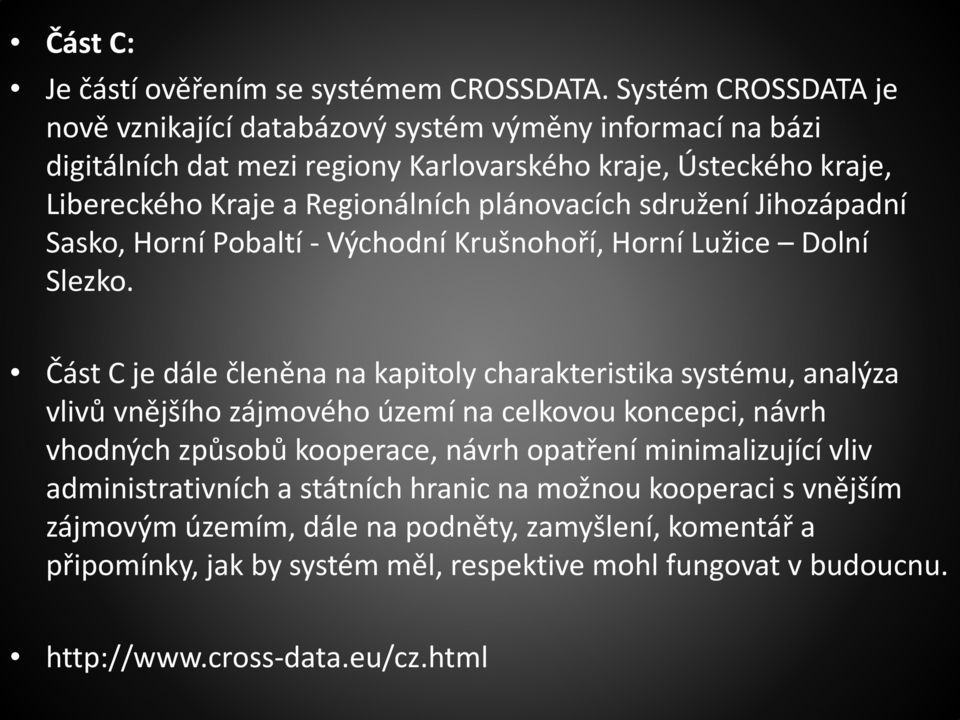 • Část C:

• Je částí ověřením se systémem CROSSDATA. Systém CROSSDATA je nově vznikající databázový systém výměny informací na bázi digitálních dat mezi regiony Karlovarského kraje, Ústeckého kraje, Libereckého Kraje a Regionálních plánovacích sdružení Jihozápadní Sasko, Horní Pobaltí - Východní Krušnohoří, Horní Lužice – Dolní Slezko.

• Část C je dále členěna na kapitoly charakteristika systému, analýza vlivů vnějšího zájmového území na celkovou koncepci, návrh vhodných způsobů kooperace, návrh opatření minimalizující vliv administrativních a státních hranic na možnou kooperaci s vnějším zájmovým územím, dále na podněty, zamyšlení, komentář a připomínky, jak by systém měl, respektive mohl fungovat v budoucnu.

• http://www.cross-data.eu/cz.html